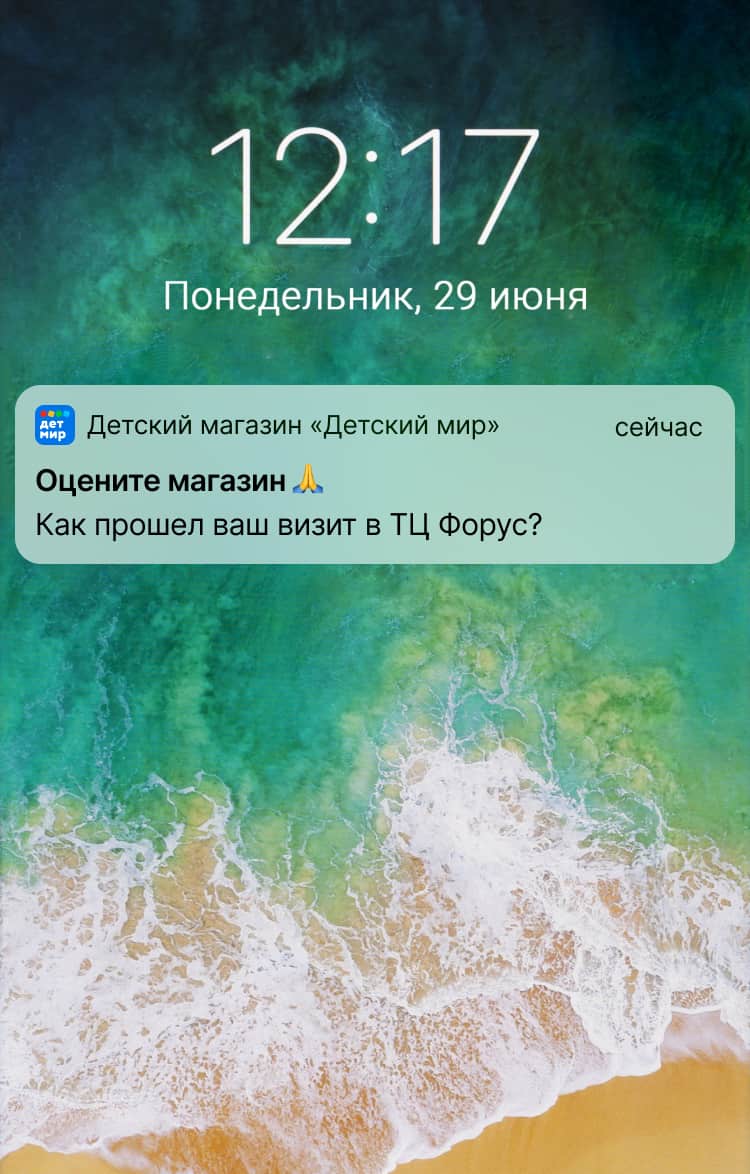 12:17
Понедельник, 29 июня

дет мир
Детский магазин «Детский мир»
сейчас
Оцените магазин 🙏
Как прошел ваш визит в ТЦ Форус?